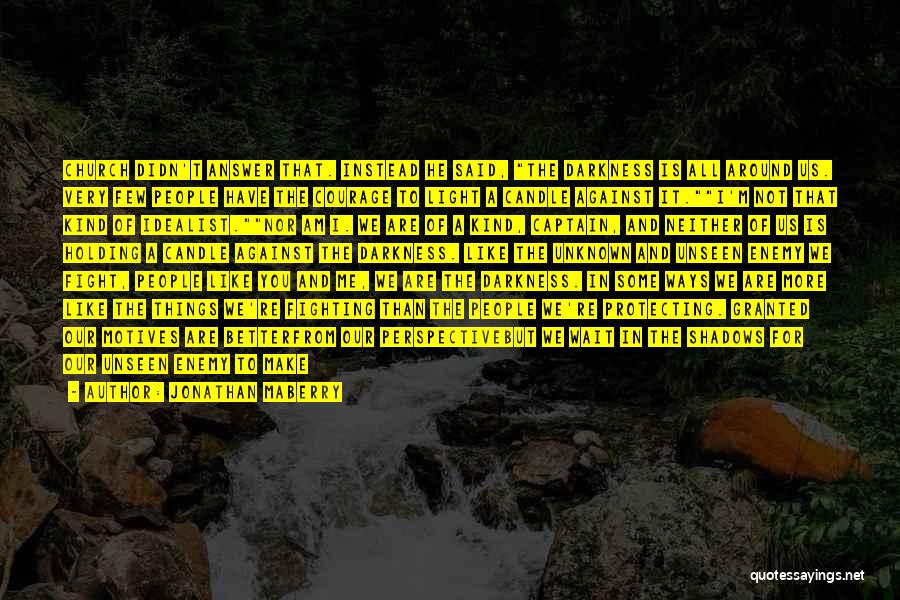 CHURCH DIDN'T ANSWER THAT. INSTEAD HE SAID, "THE DARKNESS IS ALL AROUND US. VERY FEW PEOPLE HAVE THE COURAGE TO LIGHT A CANDLE AGAINST IT.""I'M NOT THAT KIND OF IDEALIST.""NOR AM I. WE ARE OF A KIND, CAPTAIN, AND NEITHER OF US IS HOLDING A CANDLE AGAINST THE DARKNESS. LIKE THE UNKNOWN AND UNSEEN ENEMY WE FIGHT, PEOPLE LIKE YOU AND ME, WE ARE THE DARKNESS. IN SOME WAYS WE ARE MORE LIKE THE THINGS WE'RE FIGHTING THAN THE PEOPLE WE'RE PROTECTING. GRANTED OUR MOTIVES ARE BETTERFROM OUR PERSPECTIVEBUT WE WAIT IN THE SHADOWS FOR OUR UNSEEN ENEMY TO MAKE

- AUTHOR: JONATHAN MABERRY

quotessayings.net